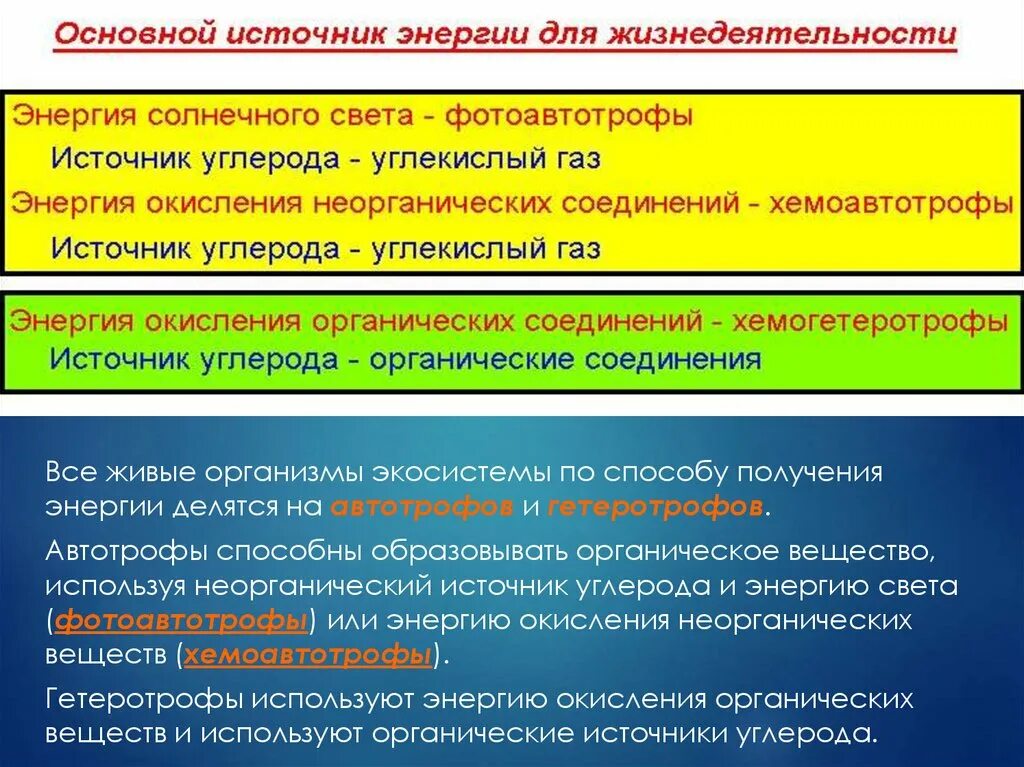 Основной источник энергии для жизнедеятельности

Энергия солнечного света - фотоавтотрофы
Источник углерода - углекислый газ
Энергия окисления неорганических соединений - хемоавтотрофы
Источник углерода - углекислый газ

Энергия окисления органических соединений - хемогетеротрофы
Источник углерода - органические соединения

Все живые организмы экосистемы по способу получения энергии делятся на автотрофов и гетеротрофов.

Автотрофы способны образовывать органическое вещество, используя неорганический источник углерода и энергию света (фотоавтотрофы) или энергию окисления неорганических веществ (хемоавтотрофы).

Гетеротрофы используют энергию окисления органических веществ и используют органические источники углерода.